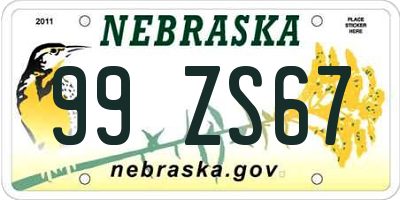 2011
NEBRASKA
PLACE STICKER HERE
99 ZS67
nebraska.gov